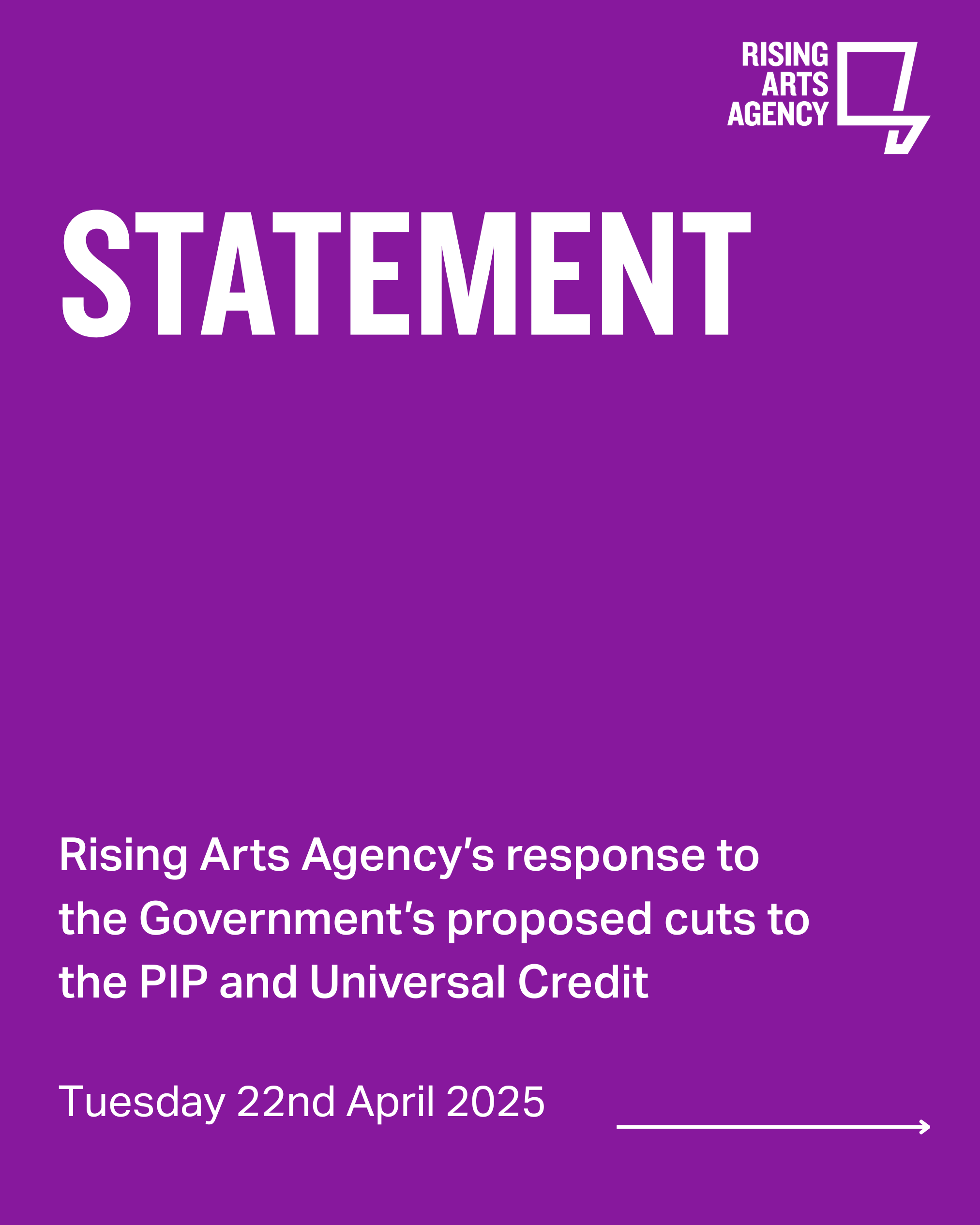 RISING
ARTS
AGENCY

STATEMENT

Rising Arts Agency's response to the Government's proposed cuts to the PIP and Universal Credit

Tuesday 22nd April 2025